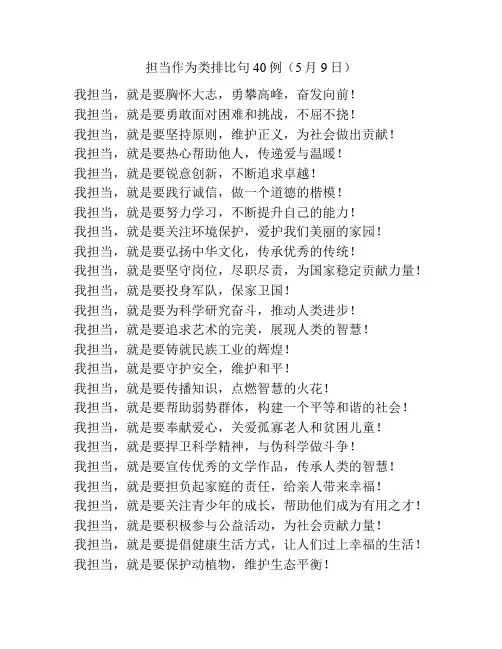 担当作为类排比句 40 例（5 月 9 日）

我担当，就是要胸怀大志，勇攀高峰，奋发向前！
我担当，就是要勇敢面对困难和挑战，不屈不挠！
我担当，就是要坚持原则，维护正义，为社会做出贡献！
我担当，就是要热心帮助他人，传递爱与温暖！
我担当，就是要锐意创新，不断追求卓越！
我担当，就是要践行诚信，做一个道德的楷模！
我担当，就是要努力学习，不断提升自己的能力！
我担当，就是要关注环境保护，爱护我们美丽的家园！
我担当，就是要弘扬中华文化，传承优秀的传统！
我担当，就是要坚守岗位，尽职尽责，为国家稳定贡献力量！
我担当，就是要投身军队，保家卫国！
我担当，就是要为科学研究奋斗，推动人类进步！
我担当，就是要追求艺术的完美，展现人类的智慧！
我担当，就是要铸就民族工业的辉煌！
我担当，就是要守护安全，维护和平！
我担当，就是要传播知识，点燃智慧的火花！
我担当，就是要帮助弱势群体，构建一个平等和谐的社会！
我担当，就是要奉献爱心，关爱孤寡老人和贫困儿童！
我担当，就是要捍卫科学精神，与伪科学做斗争！
我担当，就是要宣传优秀的文学作品，传承人类的智慧！
我担当，就是要担负起家庭的责任，给亲人带来幸福！
我担当，就是要关注青少年的成长，帮助他们成为有用之才！
我担当，就是要积极参与公益活动，为社会贡献力量！
我担当，就是要提倡健康生活方式，让人们过上幸福的生活！
我担当，就是要保护动植物，维护生态平衡！